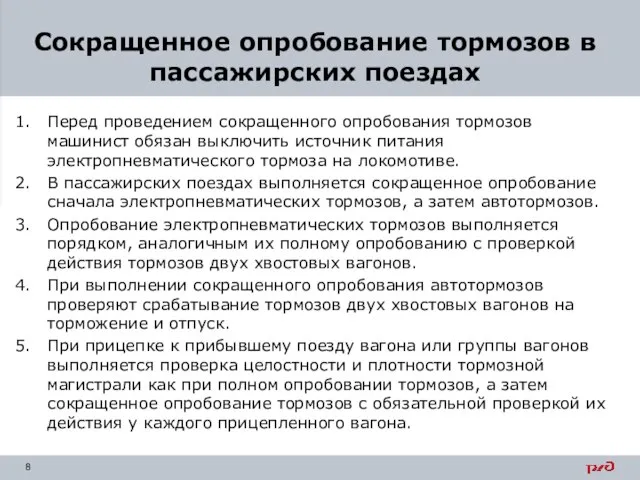 Сокращенное опробование тормозов в пассажирских поездах

1. Перед проведением сокращенного опробования тормозов машинист обязан выключить источник питания электропневматического тормоза на локомотиве.
2. В пассажирских поездах выполняется сокращенное опробование сначала электропневматических тормозов, а затем автотормозов.
3. Опробование электропневматических тормозов выполняется порядком, аналогичным их полному опробованию с проверкой действия тормозов двух хвостовых вагонов.
4. При выполнении сокращенного опробования автотормозов проверяют срабатывание тормозов двух хвостовых вагонов на торможение и отпуск.
5. При прицепке к прибывшему поезду вагона или группы вагонов выполняется проверка целостности и плотности тормозной магистрали как при полном опробовании тормозов, а затем сокращенное опробование тормозов с обязательной проверкой их действия у каждого прицепленного вагона.

8

РЖД